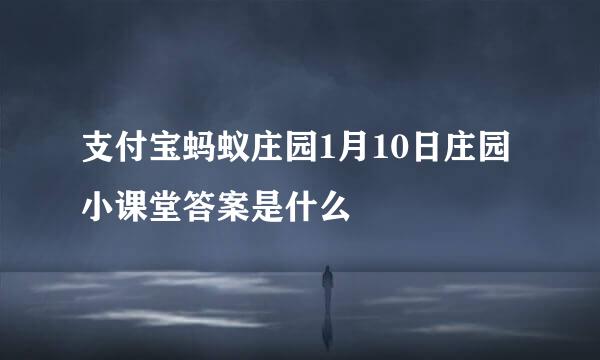 支付宝蚂蚁庄园1月10日庄园小课堂答案是什么